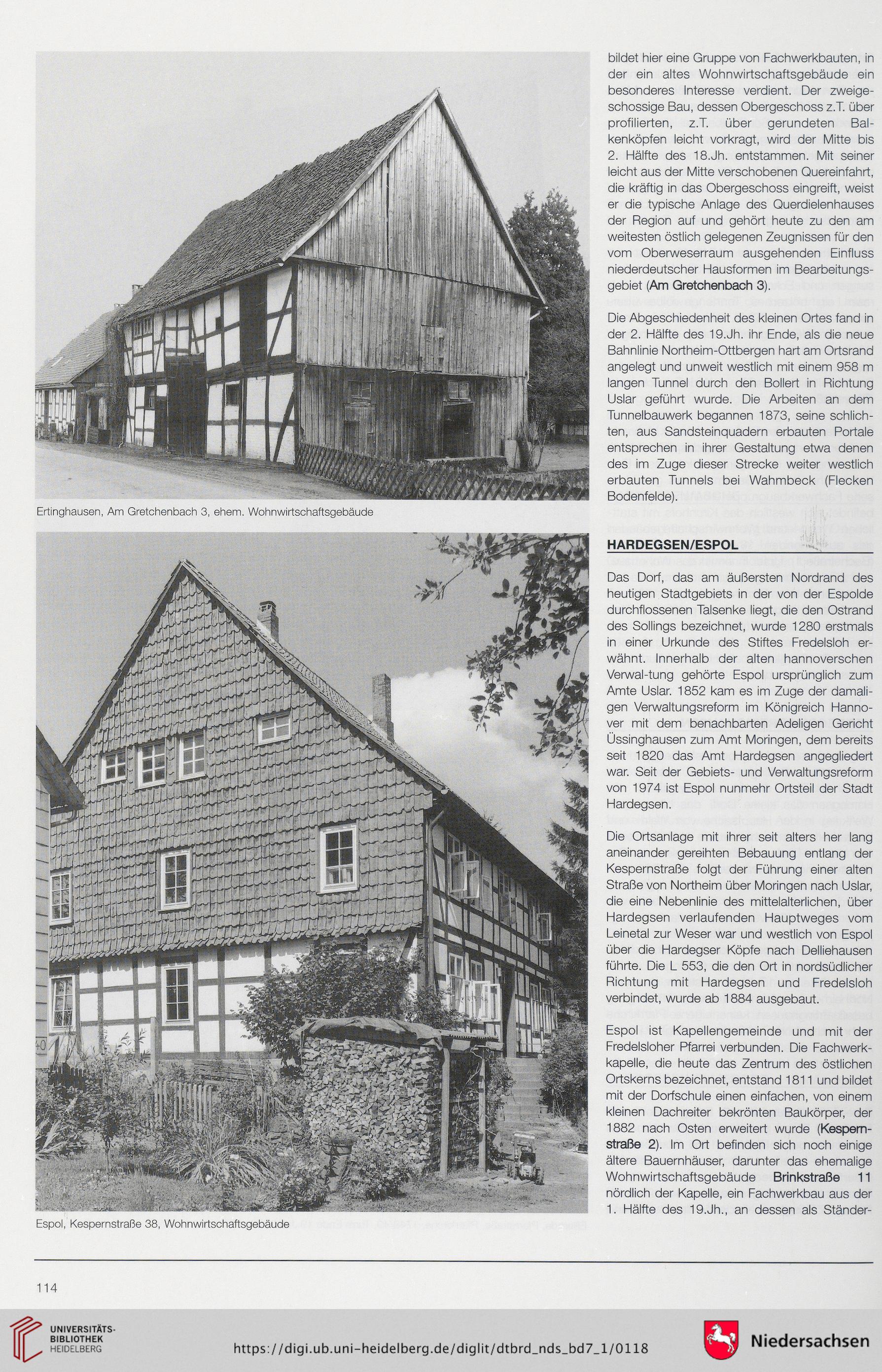 Ertinghausen, Am Gretchenbach 3, ehem. Wohnwirtschaftsgebäude

Espol, Kespernstraße 38, Wohnwirtschaftsgebäude

bildet hier eine Gruppe von Fachwerkbauten, in der ein altes Wohnwirtschaftsgebäude ein besonderes Interesse verdient. Der zweigeschossige Bau, dessen Obergeschoss z.T. über profilierten, z.T. über gerundeten Balkenköpfen leicht vorkragt, wird der Mitte bis 2. Hälfte des 18.Jh. entstammen. Mit seiner leicht aus der Mitte verschobenen Quereinfahrt, die kräftig in das Obergeschoss eingreift, weist er die typische Anlage des Querdielenhauses der Region auf und gehört heute zu den am weitesten östlich gelegenen Zeugnissen für den vom Oberweserraum ausgehenden Einfluss niederdeutscher Hausformen im Bearbeitungsgebiet (Am Gretchenbach 3).

Die Abgeschiedenheit des kleinen Ortes fand in der 2. Hälfte des 19.Jh. ihr Ende, als die neue Bahnlinie Northeim-Ottbergen hart am Ortsrand angelegt und unweit westlich mit einem 958 m langen Tunnel durch den Bollert in Richtung Uslar geführt wurde. Die Arbeiten an dem Tunnelbauwerk begannen 1873, seine schlichten, aus Sandsteinquadern erbauten Portale entsprechen in ihrer Gestaltung etwa denen des im Zuge dieser Strecke weiter westlich erbauten Tunnels bei Wahmbeck (Flecken Bodenfelde).

HARDEGSEN/ESPOL

Das Dorf, das am äußersten Nordrand des heutigen Stadtgebiets in der von der Espolde durchflossenen Talsenke liegt, die den Ostrand des Sollings bezeichnet, wurde 1280 erstmals in einer Urkunde des Stiftes Fredelsloh erwähnt. Innerhalb der alten hannoverschen Verwal-tung gehörte Espol ursprünglich zum Amte Uslar. 1852 kam es im Zuge der damaligen Verwaltungsreform im Königreich Hannover mit dem benachbarten Adeligen Gericht Üssinghausen zum Amt Moringen, dem bereits seit 1820 das Amt Hardegsen angegliedert war. Seit der Gebiets- und Verwaltungsreform von 1974 ist Espol nunmehr Ortsteil der Stadt Hardegsen.

Die Ortsanlage mit ihrer seit alters her lang aneinander gereihten Bebauung entlang der Kespernstraße folgt der Führung einer alten Straße von Northeim über Moringen nach Uslar, die eine Nebenlinie des mittelalterlichen, über Hardegsen verlaufenden Hauptweges vom Leinetal zur Weser war und westlich von Espol über die Hardegser Köpfe nach Delliehausen führte. Die L 553, die den Ort in nordsüdlicher Richtung mit Hardegsen und Fredelsloh verbindet, wurde ab 1884 ausgebaut.

Espol ist Kapellengemeinde und mit der Fredelsloher Pfarrei verbunden. Die Fachwerkkapelle, die heute das Zentrum des östlichen Ortskerns bezeichnet, entstand 1811 und bildet mit der Dorfschule einen einfachen, von einem kleinen Dachreiter bekrönten Baukörper, der 1882 nach Osten erweitert wurde (Kespernstraße 2). Im Ort befinden sich noch einige ältere Bauernhäuser, darunter das ehemalige Wohnwirtschaftsgebäude Brinkstraße 11 nördlich der Kapelle, ein Fachwerkbau aus der 1. Hälfte des 19.Jh., an dessen als Ständer-

114

UNIVERSITÄTS-BIBLIOTHEK HEIDELBERG

https://digi.ub.uni-heidelberg.de/diglit/dtbrd_nds_bd7_1/0118

Niedersachsen